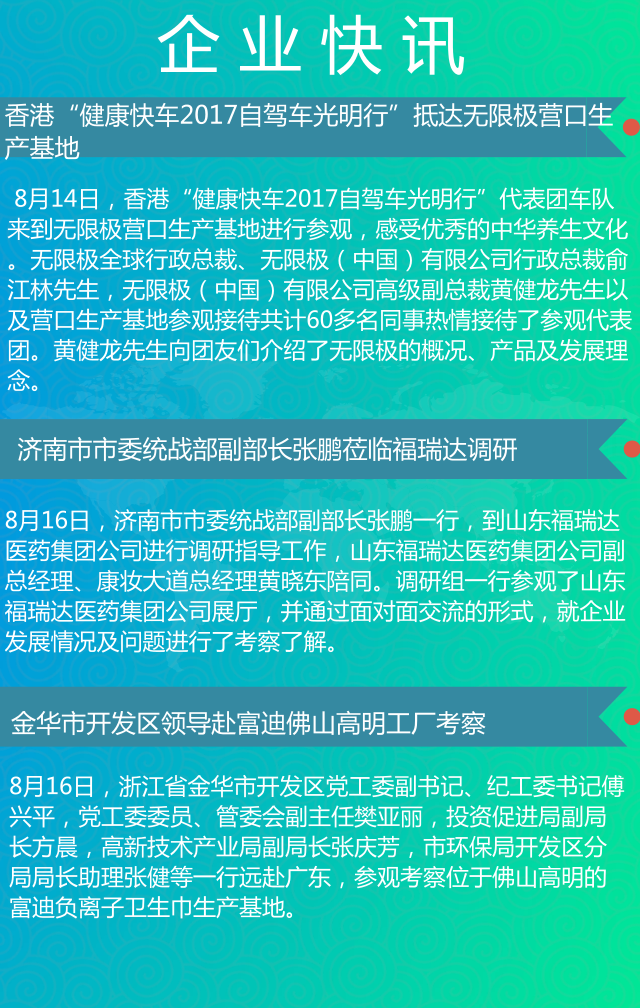 企业快讯

香港“健康快车2017自驾车光明行”抵达无限极营口生产基地

8月14日，香港“健康快车2017自驾车光明行”代表团车队来到无限极营口生产基地进行参观，感受优秀的中华养生文化。无限极全球行政总裁、无限极（中国）有限公司行政总裁俞江林先生，无限极（中国）有限公司高级副总裁黄健龙先生以及营口生产基地参观接待共计60多名同事热情接待了参观代表团。黄健龙先生向团友们介绍了无限极的概况、产品及发展理念。

济南市市委统战部副部长张鹏莅临福瑞达调研

8月16日，济南市市委统战部副部长张鹏一行，到山东福瑞达医药集团公司进行调研指导工作，山东福瑞达医药集团公司副总经理、康妆大道总经理黄晓东陪同。调研组一行参观了山东福瑞达医药集团公司展厅，并通过面对面交流的形式，就企业发展情况及问题进行了考察了解。

金华市开发区领导赴富迪佛山高明工厂考察

8月16日，浙江省金华市开发区党工委副书记、纪工委书记傅兴平，党工委委员、管委会副主任樊亚丽，投资促进局副局长方晨，高新技术产业局副局长张庆芳，市环保局开发区分局局长助理张健等一行远赴广东，参观考察位于佛山高明的富迪负离子卫生巾生产基地。